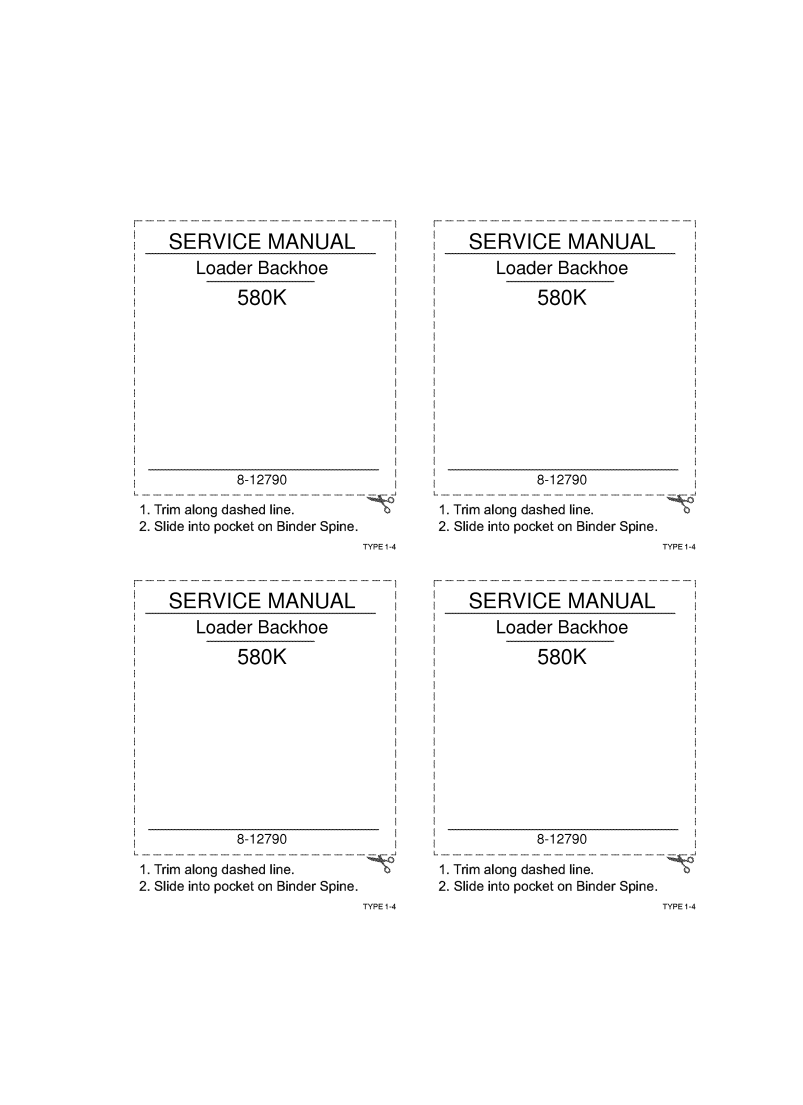 SERVICE MANUAL
Loader Backhoe
580K

8-12790

1. Trim along dashed line.
2. Slide into pocket on Binder Spine.

TYPE 1-4

SERVICE MANUAL
Loader Backhoe
580K

8-12790

1. Trim along dashed line.
2. Slide into pocket on Binder Spine.

TYPE 1-4

SERVICE MANUAL
Loader Backhoe
580K

8-12790

1. Trim along dashed line.
2. Slide into pocket on Binder Spine.

TYPE 1-4

SERVICE MANUAL
Loader Backhoe
580K

8-12790

1. Trim along dashed line.
2. Slide into pocket on Binder Spine.

TYPE 1-4